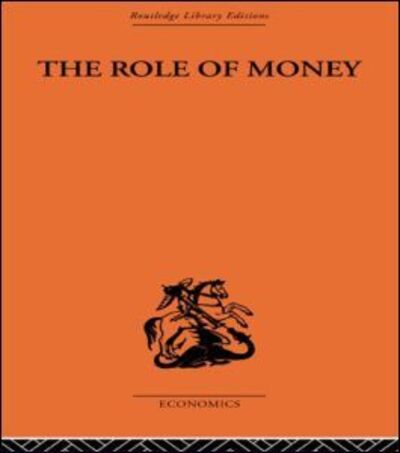 Routledge Library Editions

THE ROLE OF MONEY

ECONOMICS